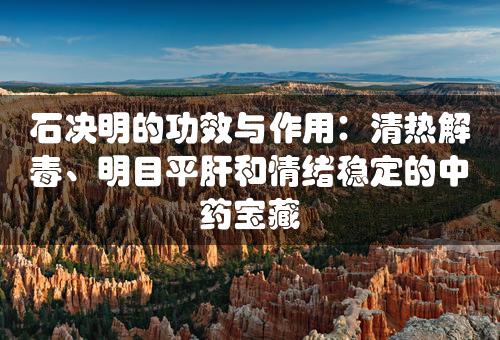 石决明的功效与作用：清热解毒、明目平肝和情绪稳定的中药宝藏